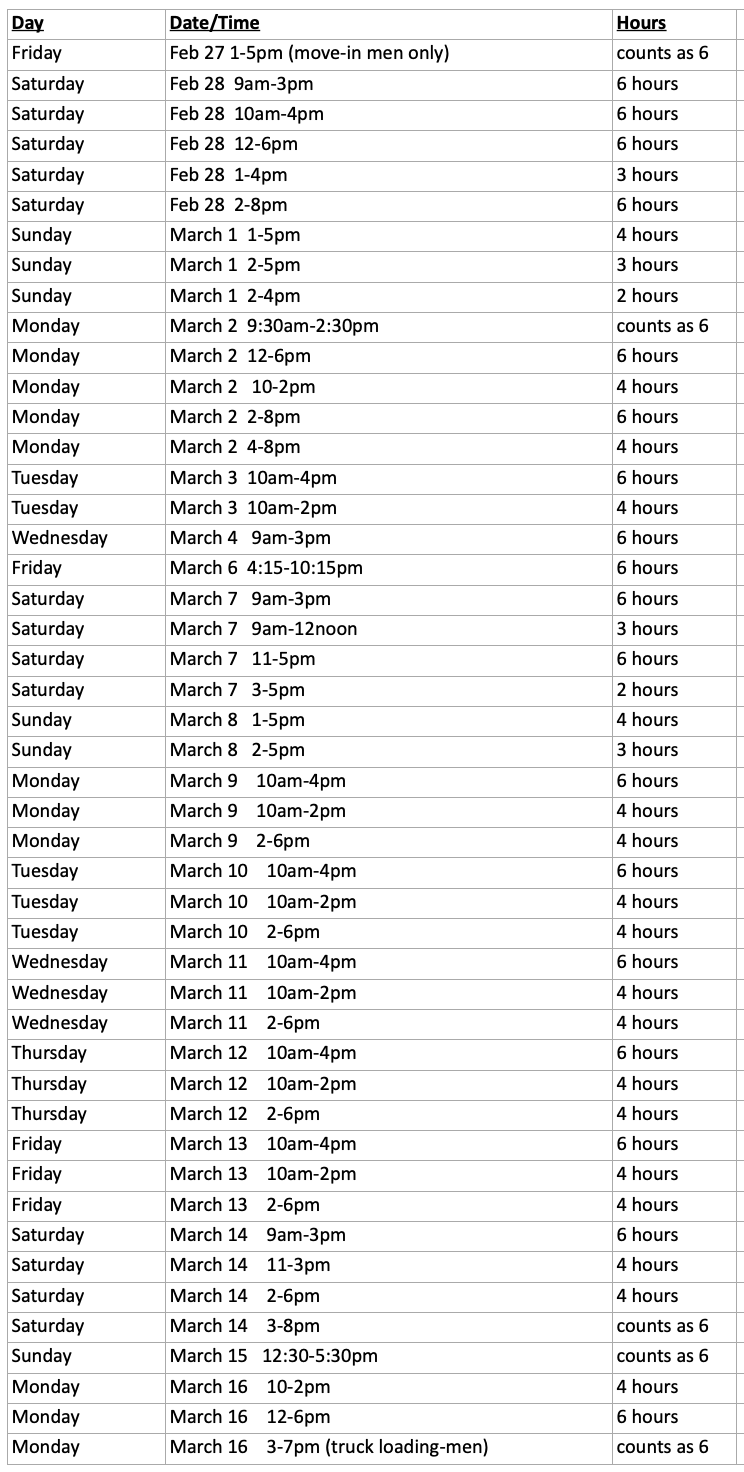 | Day | Date/Time | Hours |
|---|---|---|
| Friday | Feb 27 1-5pm (move-in men only) | counts as 6 |
| Saturday | Feb 28 9am-3pm | 6 hours |
| Saturday | Feb 28 10am-4pm | 6 hours |
| Saturday | Feb 28 12-6pm | 6 hours |
| Saturday | Feb 28 1-4pm | 3 hours |
| Saturday | Feb 28 2-8pm | 6 hours |
| Sunday | March 1 1-5pm | 4 hours |
| Sunday | March 1 2-5pm | 3 hours |
| Sunday | March 1 2-4pm | 2 hours |
| Monday | March 2 9:30am-2:30pm | counts as 6 |
| Monday | March 2 12-6pm | 6 hours |
| Monday | March 2 10-2pm | 4 hours |
| Monday | March 2 2-8pm | 6 hours |
| Monday | March 2 4-8pm | 4 hours |
| Tuesday | March 3 10am-4pm | 6 hours |
| Tuesday | March 3 10am-2pm | 4 hours |
| Wednesday | March 4 9am-3pm | 6 hours |
| Friday | March 6 4:15-10:15pm | 6 hours |
| Saturday | March 7 9am-3pm | 6 hours |
| Saturday | March 7 9am-12noon | 3 hours |
| Saturday | March 7 11-5pm | 6 hours |
| Saturday | March 7 3-5pm | 2 hours |
| Sunday | March 8 1-5pm | 4 hours |
| Sunday | March 8 2-5pm | 3 hours |
| Monday | March 9 10am-4pm | 6 hours |
| Monday | March 9 10am-2pm | 4 hours |
| Monday | March 9 2-6pm | 4 hours |
| Tuesday | March 10 10am-4pm | 6 hours |
| Tuesday | March 10 10am-2pm | 4 hours |
| Tuesday | March 10 2-6pm | 4 hours |
| Wednesday | March 11 10am-4pm | 6 hours |
| Wednesday | March 11 10am-2pm | 4 hours |
| Wednesday | March 11 2-6pm | 4 hours |
| Thursday | March 12 10am-4pm | 6 hours |
| Thursday | March 12 10am-2pm | 4 hours |
| Thursday | March 12 2-6pm | 4 hours |
| Friday | March 13 10am-4pm | 6 hours |
| Friday | March 13 10am-2pm | 4 hours |
| Friday | March 13 2-6pm | 4 hours |
| Saturday | March 14 9am-3pm | 6 hours |
| Saturday | March 14 11-3pm | 4 hours |
| Saturday | March 14 2-6pm | 4 hours |
| Saturday | March 14 3-8pm | counts as 6 |
| Sunday | March 15 12:30-5:30pm | counts as 6 |
| Monday | March 16 10-2pm | 4 hours |
| Monday | March 16 12-6pm | 6 hours |
| Monday | March 16 3-7pm (truck loading-men) | counts as 6 |